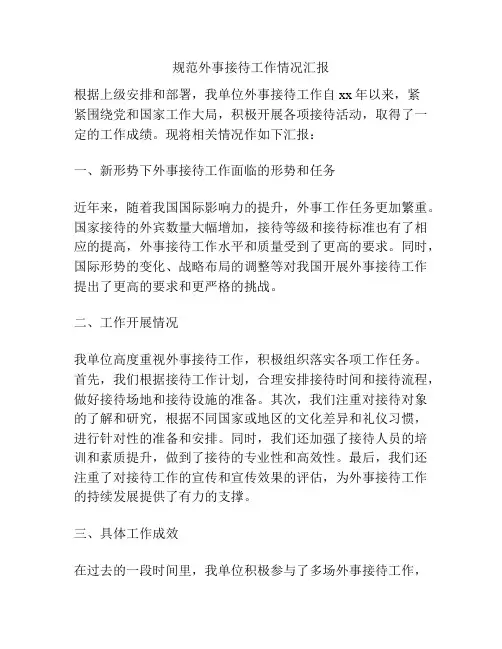 规范外事接待工作情况汇报

根据上级安排和部署，我单位外事接待工作自xx年以来，紧紧围绕党和国家工作大局，积极开展各项接待活动，取得了一定的工作成绩。现将相关情况作如下汇报：

一、新形势下外事接待工作面临的形势和任务

近年来，随着我国国际影响力的提升，外事工作任务更加繁重。国家接待的外宾数量大幅增加，接待等级和接待标准也有了相应的提高，外事接待工作水平和质量受到了更高的要求。同时，国际形势的变化、战略布局的调整等对我国开展外事接待工作提出了更高的要求和更严格的挑战。

二、工作开展情况

我单位高度重视外事接待工作，积极组织落实各项工作任务。首先，我们根据接待工作计划，合理安排接待时间和接待流程，做好接待场地和接待设施的准备。其次，我们注重对接待对象的了解和研究，根据不同国家或地区的文化差异和礼仪习惯，进行针对性的准备和安排。同时，我们还加强了接待人员的培训和素质提升，做到了接待的专业性和高效性。最后，我们还注重了对接待工作的宣传和宣传效果的评估，为外事接待工作的持续发展提供了有力的支撑。

三、具体工作成效

在过去的一段时间里，我单位积极参与了多场外事接待工作，